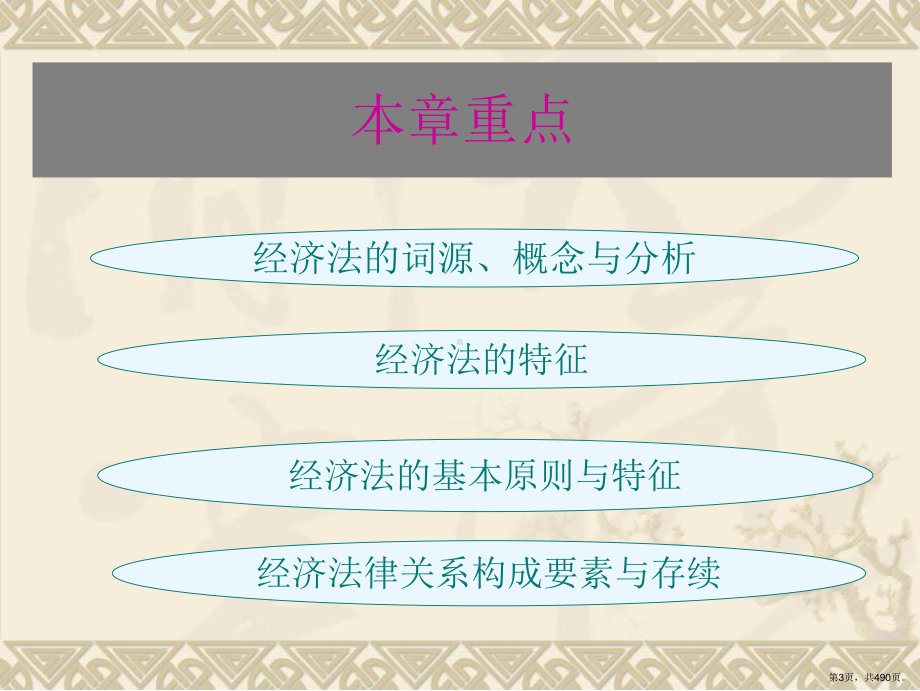 本章重点

经济法的词源、概念与分析

经济法的特征

经济法的基本原则与特征

经济法律关系构成要素与存续

第3页，共490页。